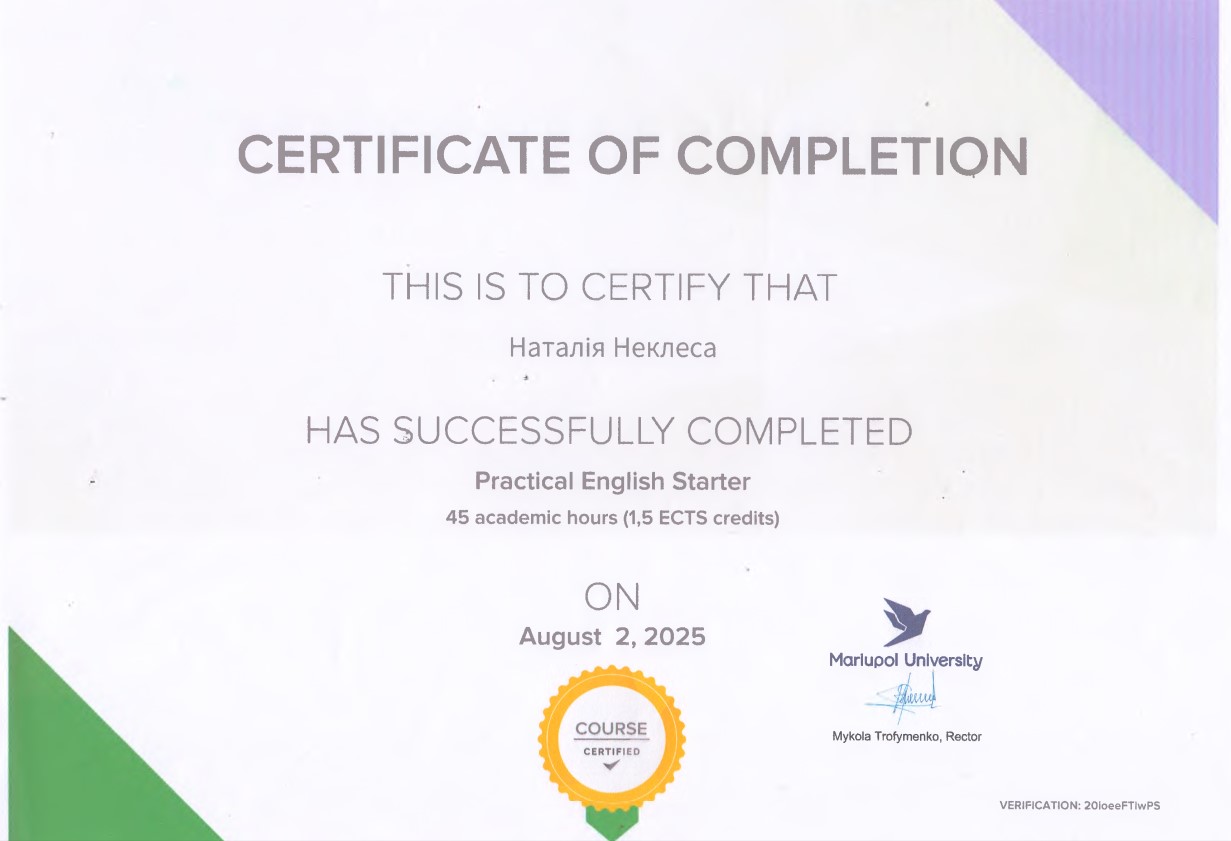 CERTIFICATE OF COMPLETION

THIS IS TO CERTIFY THAT

Наталія Неклеса

HAS SUCCESSFULLY COMPLETED

Practical English Starter

45 academic hours (1,5 ECTS credits)

ON

August 2, 2025

COURSE
CERTIFIED

Mariupol University

Mykola Trofymenko, Rector

VERIFICATION: 20loeeFTlwPS